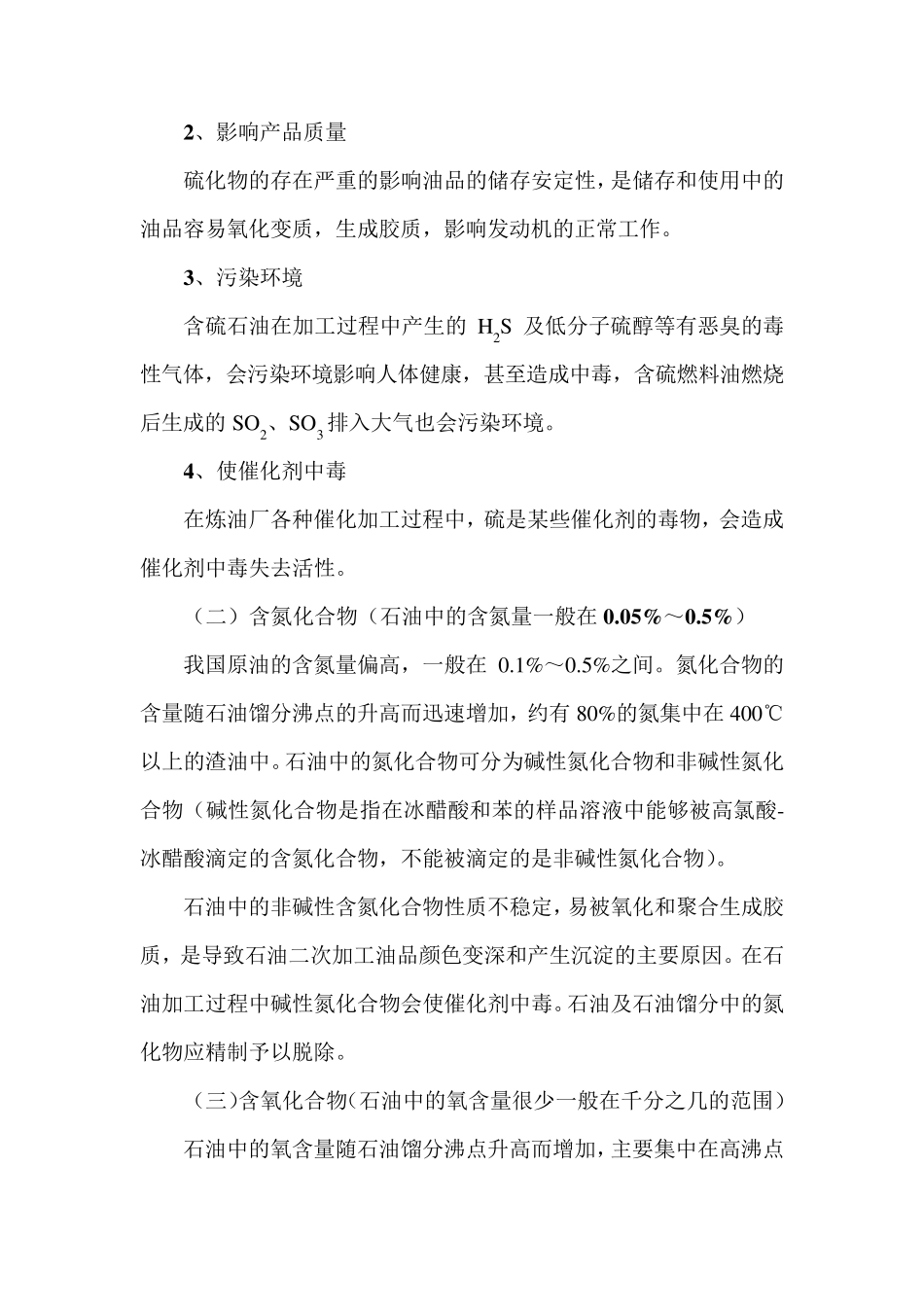 2、影响产品质量

硫化物的存在严重的影响油品的储存安定性，是储存和使用中的油品容易氧化变质，生成胶质，影响发动机的正常工作。

3、污染环境

含硫石油在加工过程中产生的 $H_2S$ 及低分子硫醇等有恶臭的毒性气体，会污染环境影响人体健康，甚至造成中毒，含硫燃料油燃烧后生成的 $SO_2$、$SO_3$ 排入大气也会污染环境。

4、使催化剂中毒

在炼油厂各种催化加工过程中，硫是某些催化剂的毒物，会造成催化剂中毒失去活性。

（二）含氮化合物（石油中的含氮量一般在 0.05%～0.5%）

我国原油的含氮量偏高，一般在 0.1%～0.5%之间。氮化合物的含量随石油馏分沸点的升高而迅速增加，约有 80%的氮集中在 400℃以上的渣油中。石油中的氮化合物可分为碱性氮化合物和非碱性氮化合物（碱性氮化合物是指在冰醋酸和苯的样品溶液中能够被高氯酸-冰醋酸滴定的含氮化合物，不能被滴定的是非碱性氮化合物）。

石油中的非碱性含氮化合物性质不稳定，易被氧化和聚合生成胶质，是导致石油二次加工油品颜色变深和产生沉淀的主要原因。在石油加工过程中碱性氮化合物会使催化剂中毒。石油及石油馏分中的氮化物应精制予以脱除。

（三）含氧化合物（石油中的氧含量很少一般在千分之几的范围）

石油中的氧含量随石油馏分沸点升高而增加，主要集中在高沸点